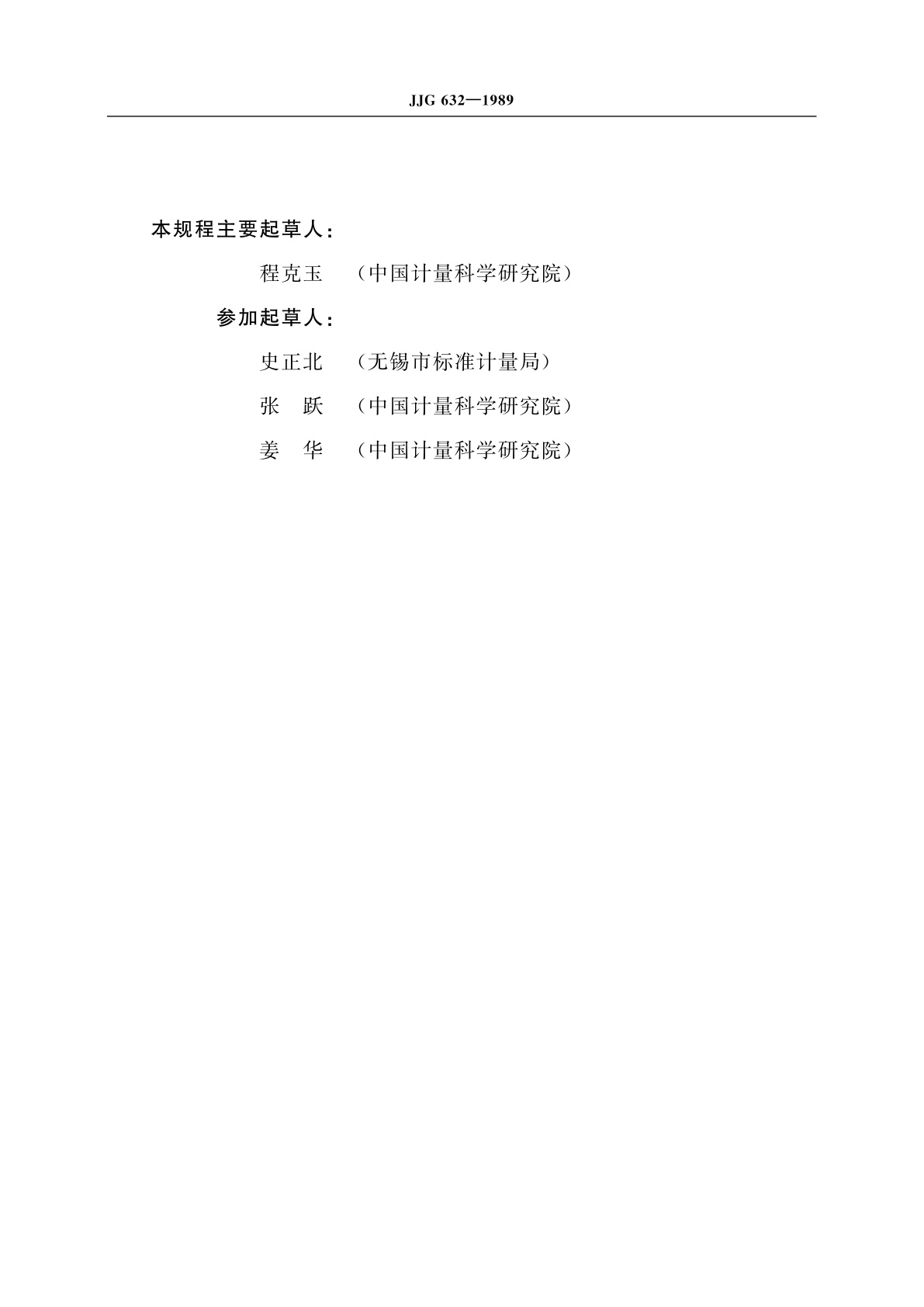 JJG 632—1989

本规程主要起草人：

程克玉 （中国计量科学研究院）

参加起草人：

史正北 （无锡市标准计量局）

张 跃 （中国计量科学研究院）

姜 华 （中国计量科学研究院）